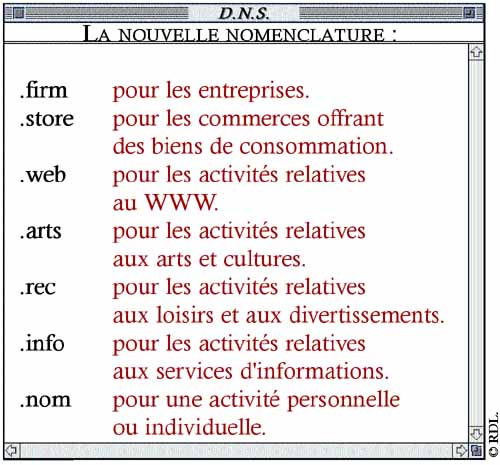 D.N.S.

LA NOUVELLE NOMENCLATURE :

.firm pour les entreprises.
.store pour les commerces offrant des biens de consommation.
.web pour les activités relatives au WWW.
.arts pour les activités relatives aux arts et cultures.
.rec pour les activités relatives aux loisirs et aux divertissements.
.info pour les activités relatives aux services d'informations.
.nom pour une activité personnelle ou individuelle.

© RDL.